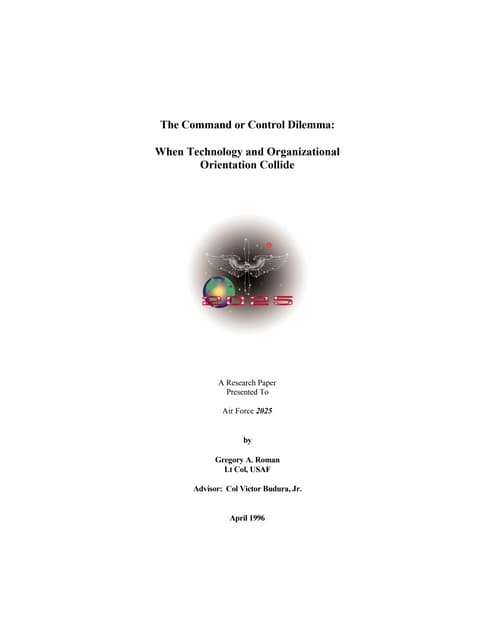 The Command or Control Dilemma:

When Technology and Organizational Orientation Collide

2025

A Research Paper
Presented To

Air Force 2025

by

Gregory A. Roman
Lt Col, USAF

Advisor: Col Victor Budura, Jr.

April 1996